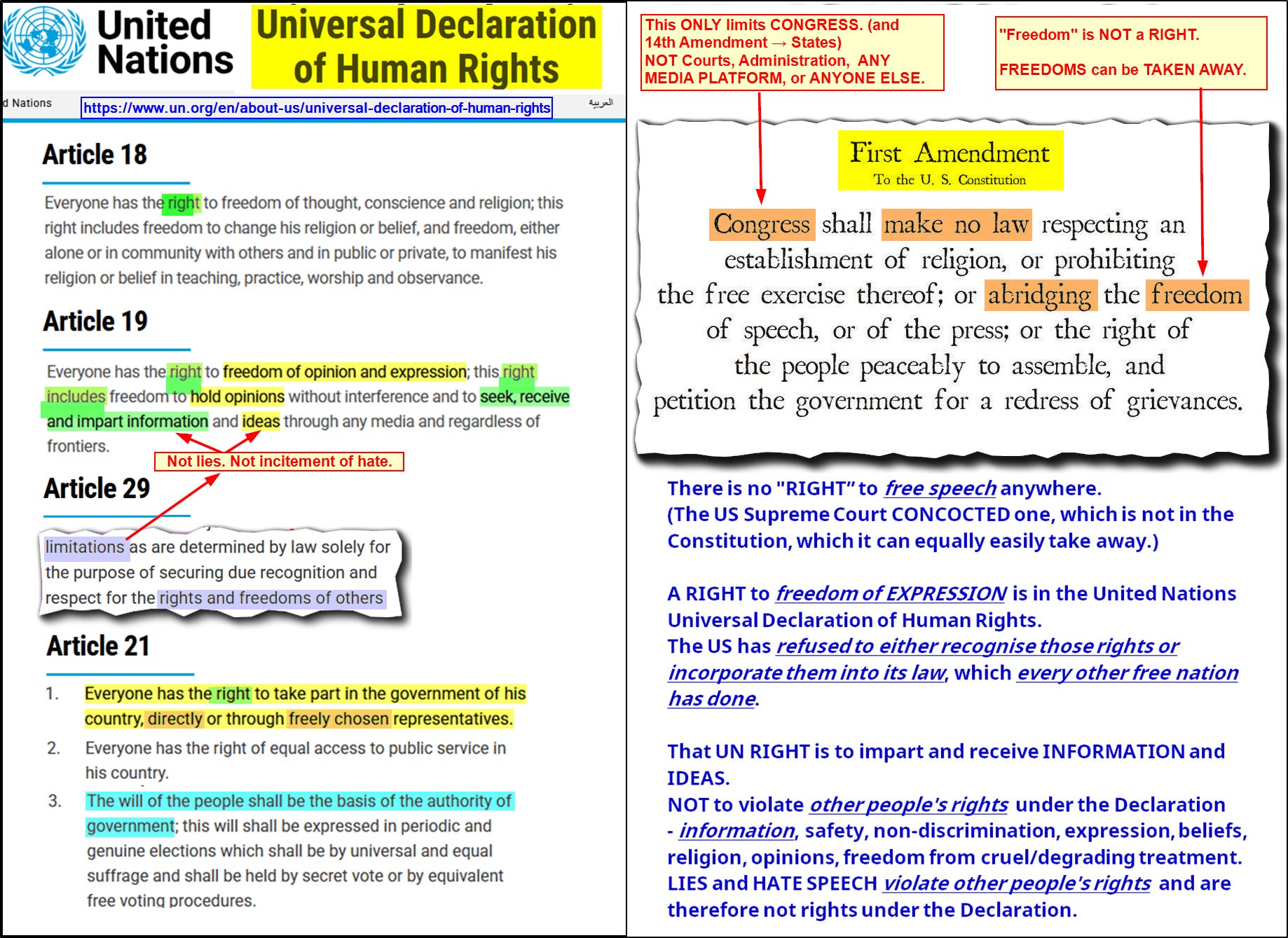 United Nations

Universal Declaration of Human Rights

d Nations https://www.un.org/en/about-us/universal-declaration-of-human-rights العربية

Article 18

Everyone has the right to freedom of thought, conscience and religion; this right includes freedom to change his religion or belief, and freedom, either alone or in community with others and in public or private, to manifest his religion or belief in teaching, practice, worship and observance.

Article 19

Everyone has the right to freedom of opinion and expression; this right includes freedom to hold opinions without interference and to seek, receive and impart information and ideas through any media and regardless of frontiers.

Not lies. Not incitement of hate.

Article 29

limitations as are determined by law solely for the purpose of securing due recognition and respect for the rights and freedoms of others

Article 21

1. Everyone has the right to take part in the government of his country, directly or through freely chosen representatives.

2. Everyone has the right of equal access to public service in his country.

3. The will of the people shall be the basis of the authority of government; this will shall be expressed in periodic and genuine elections which shall be by universal and equal suffrage and shall be held by secret vote or by equivalent free voting procedures.

This ONLY limits CONGRESS. (and 14th Amendment → States) NOT Courts, Administration, ANY MEDIA PLATFORM, or ANYONE ELSE.

"Freedom" is NOT a RIGHT.

FREEDOMS can be TAKEN AWAY.

First Amendment
To the U. S. Constitution

Congress shall make no law respecting an establishment of religion, or prohibiting the free exercise thereof; or abridging the freedom of speech, or of the press; or the right of the people peaceably to assemble, and petition the government for a redress of grievances.

There is no "RIGHT" to free speech anywhere. (The US Supreme Court CONCOCTED one, which is not in the Constitution, which it can equally easily take away.)

A RIGHT to freedom of EXPRESSION is in the United Nations Universal Declaration of Human Rights.
The US has refused to either recognise those rights or incorporate them into its law, which every other free nation has done.

That UN RIGHT is to impart and receive INFORMATION and IDEAS.
NOT to violate other people's rights under the Declaration - information, safety, non-discrimination, expression, beliefs, religion, opinions, freedom from cruel/degrading treatment.
LIES and HATE SPEECH violate other people's rights and are therefore not rights under the Declaration.